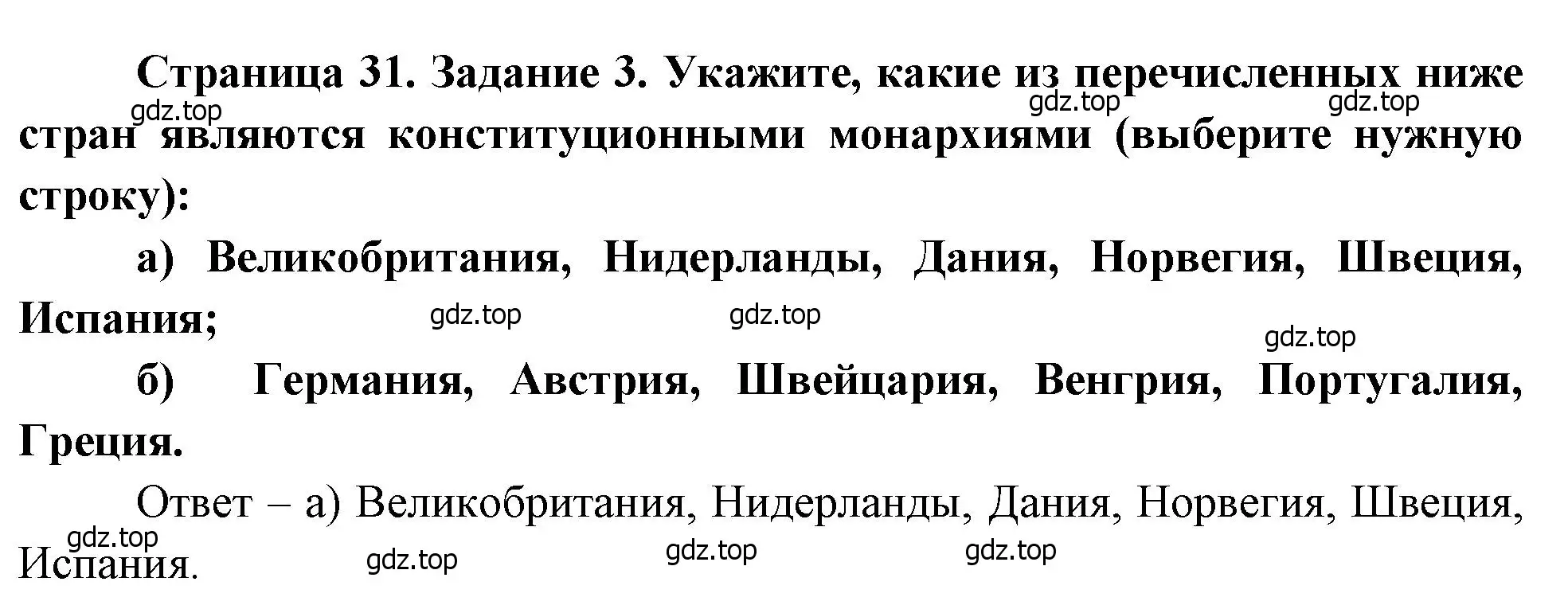 Страница 31. Задание 3. Укажите, какие из перечисленных ниже стран являются конституционными монархиями (выберите нужную строку):

gdz.top gdz.top gdz.top

а) Великобритания, Нидерланды, Дания, Норвегия, Швеция, Испания;

gdz.top gdz.top gdz.top

б) Германия, Австрия, Швейцария, Венгрия, Португалия, Греция.

Ответ – а) Великобритания, Нидерланды, Дания, Норвегия, Швеция, Испания.

gdz.top gdz.top gdz.top gdz.top